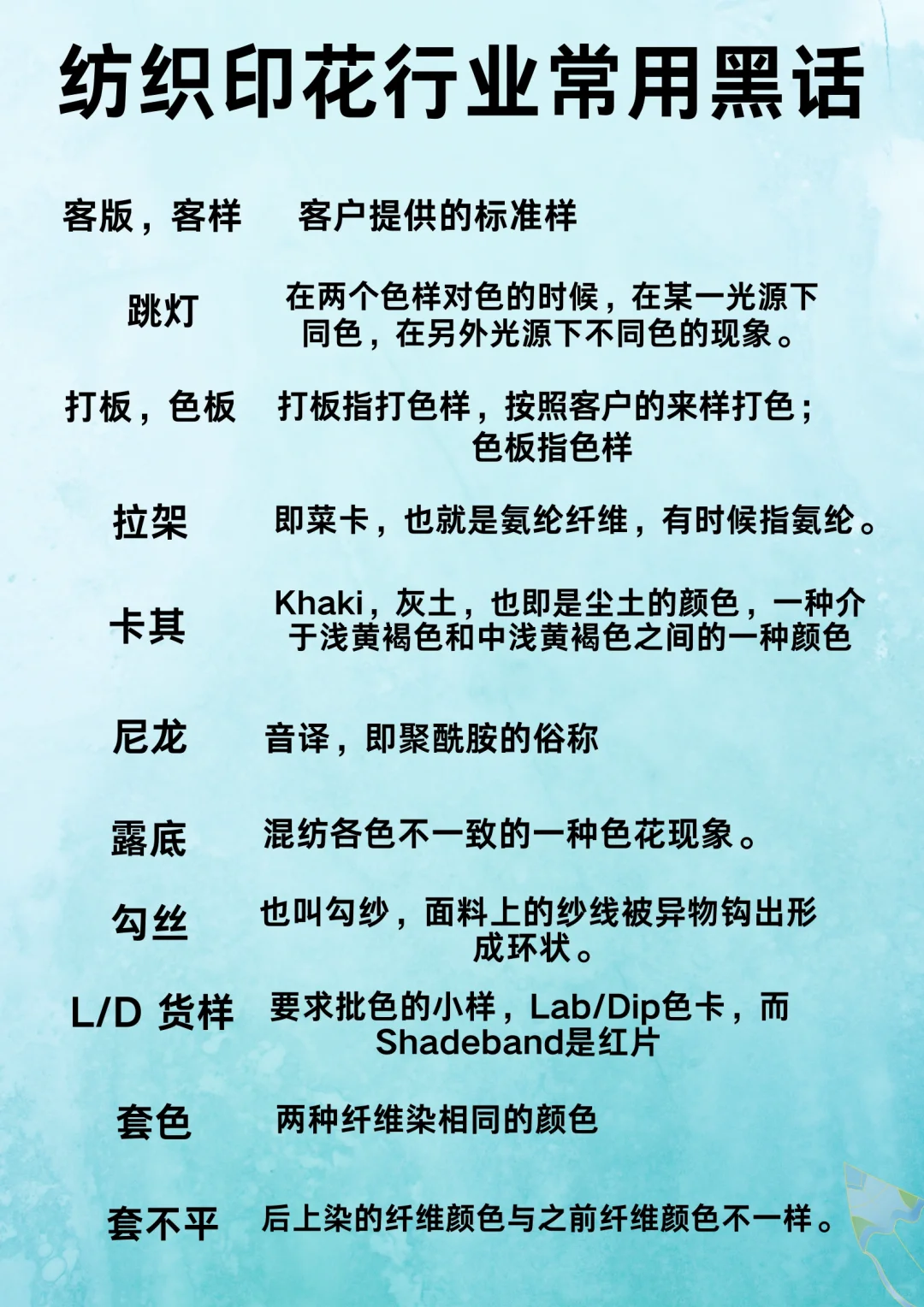 纺织印花行业常用黑话

客版，客样　客户提供的标准样

跳灯　在两个色样对色的时候，在某一光源下同色，在另外光源下不同色的现象。

打板，色板　打板指打色样，按照客户的来样打色；色板指色样

拉架　即莱卡，也就是氨纶纤维，有时候指氨纶。

卡其　Khaki，灰土，也即是尘土的颜色，一种介于浅黄褐色和中浅黄褐色之间的一种颜色

尼龙　音译，即聚酰胺的俗称

露底　混纺各色不一致的一种色花现象。

勾丝　也叫勾纱，面料上的纱线被异物钩出形成环状。

L/D 货样　要求批色的小样，Lab/Dip色卡，而Shadeband是红片

套色　两种纤维染相同的颜色

套不平　后上染的纤维颜色与之前纤维颜色不一样。